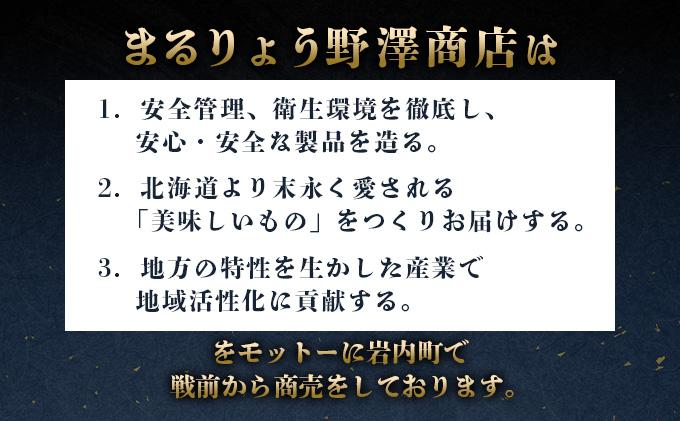 まるりょう野澤商店は

1. 安全管理、衛生環境を徹底し、安心・安全な製品を造る。

2. 北海道より末永く愛される「美味しいもの」をつくりお届けする。

3. 地方の特性を生かした産業で地域活性化に貢献する。

をモットーに岩内町で戦前から商売をしております。